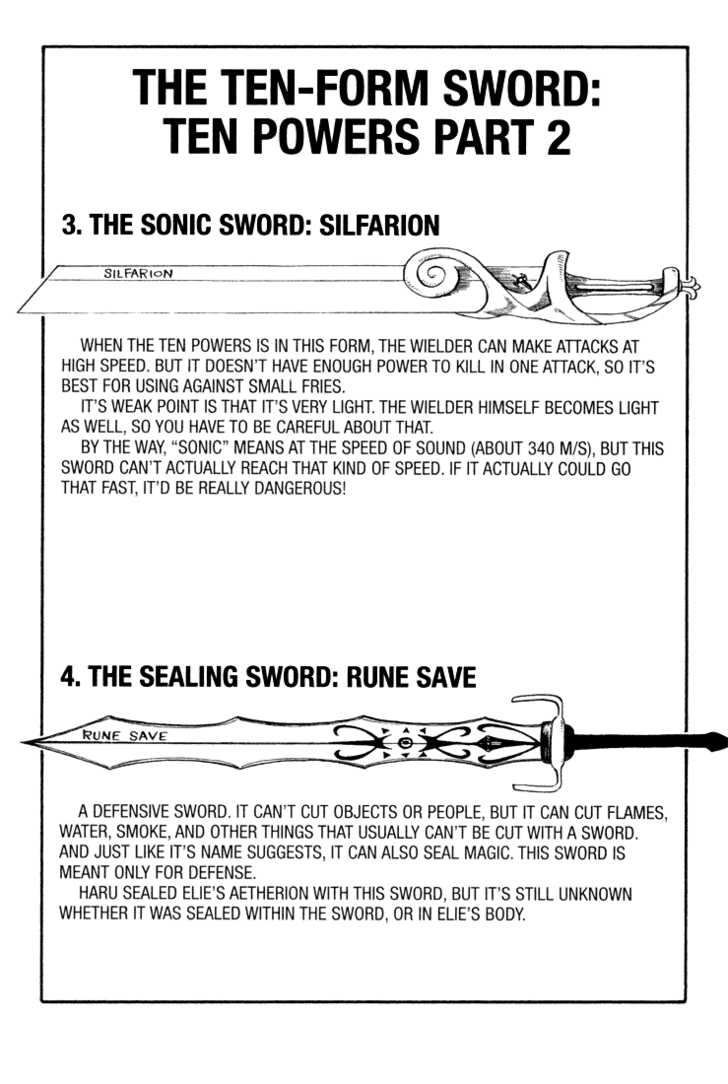 THE TEN-FORM SWORD: TEN POWERS PART 2

3. THE SONIC SWORD: SILFARION

SILFARION

WHEN THE TEN POWERS IS IN THIS FORM, THE WIELDER CAN MAKE ATTACKS AT HIGH SPEED. BUT IT DOESN'T HAVE ENOUGH POWER TO KILL IN ONE ATTACK, SO IT'S BEST FOR USING AGAINST SMALL FRIES.

IT'S WEAK POINT IS THAT IT'S VERY LIGHT. THE WIELDER HIMSELF BECOMES LIGHT AS WELL, SO YOU HAVE TO BE CAREFUL ABOUT THAT.

BY THE WAY, "SONIC" MEANS AT THE SPEED OF SOUND (ABOUT 340 M/S), BUT THIS SWORD CAN'T ACTUALLY REACH THAT KIND OF SPEED. IF IT ACTUALLY COULD GO THAT FAST, IT'D BE REALLY DANGEROUS!

4. THE SEALING SWORD: RUNE SAVE

RUNE SAVE

A DEFENSIVE SWORD. IT CAN'T CUT OBJECTS OR PEOPLE, BUT IT CAN CUT FLAMES, WATER, SMOKE, AND OTHER THINGS THAT USUALLY CAN'T BE CUT WITH A SWORD. AND JUST LIKE IT'S NAME SUGGESTS, IT CAN ALSO SEAL MAGIC. THIS SWORD IS MEANT ONLY FOR DEFENSE.

HARU SEALED ELIE'S AETHERION WITH THIS SWORD, BUT IT'S STILL UNKNOWN WHETHER IT WAS SEALED WITHIN THE SWORD, OR IN ELIE'S BODY.